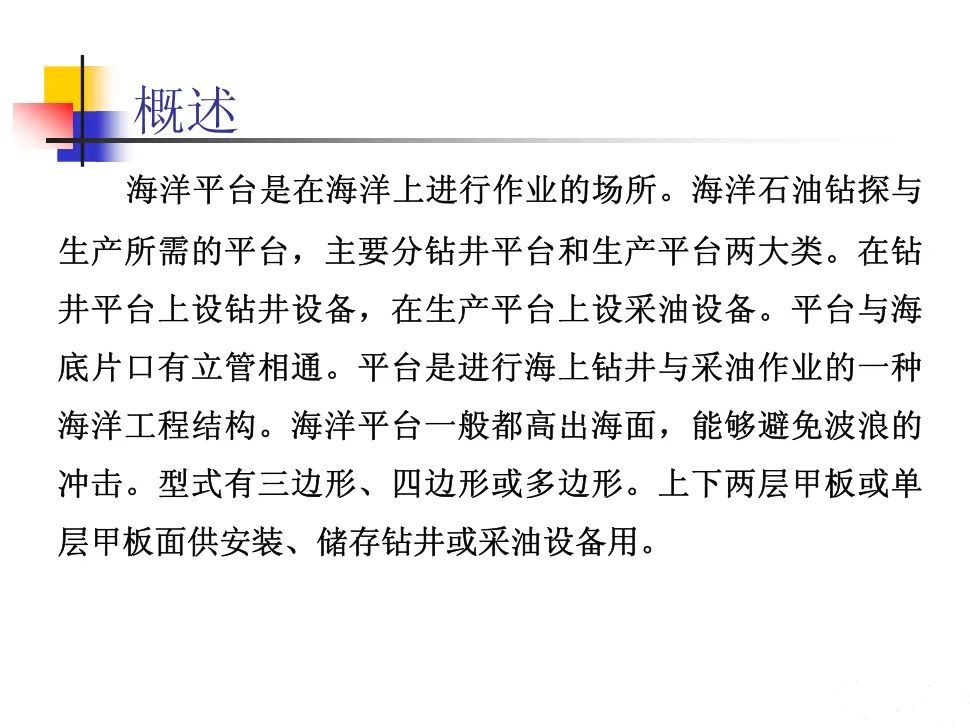 概述

海洋平台是在海洋上进行作业的场所。海洋石油钻探与生产所需的平台，主要分钻井平台和生产平台两大类。在钻井平台上设钻井设备，在生产平台上设采油设备。平台与海底片口有立管相通。平台是进行海上钻井与采油作业的一种海洋工程结构。海洋平台一般都高出海面，能够避免波浪的冲击。型式有三边形、四边形或多边形。上下两层甲板或单层甲板面供安装、储存钻井或采油设备用。